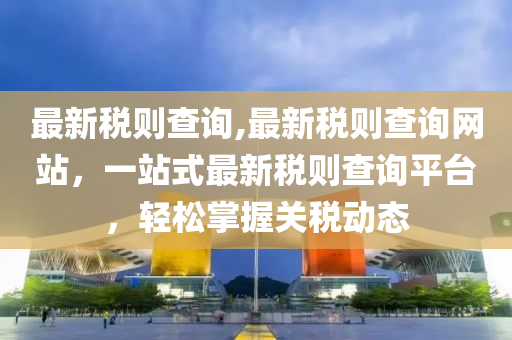 最新税则查询,最新税则查询网站，一站式最新税则查询平台，轻松掌握关税动态